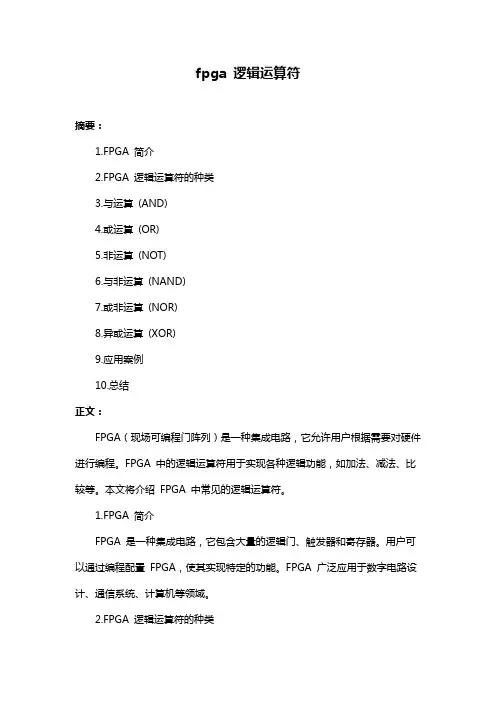 fpga 逻辑运算符

摘要：

1.FPGA 简介

2.FPGA 逻辑运算符的种类

3.与运算（AND）

4.或运算（OR）

5.非运算（NOT）

6.与非运算（NAND）

7.或非运算（NOR）

8.异或运算（XOR）

9.应用案例

10.总结

正文：

FPGA（现场可编程门阵列）是一种集成电路，它允许用户根据需要对硬件进行编程。FPGA 中的逻辑运算符用于实现各种逻辑功能，如加法、减法、比较等。本文将介绍 FPGA 中常见的逻辑运算符。

1.FPGA 简介

FPGA 是一种集成电路，它包含大量的逻辑门、触发器和寄存器。用户可以通过编程配置 FPGA，使其实现特定的功能。FPGA 广泛应用于数字电路设计、通信系统、计算机等领域。

2.FPGA 逻辑运算符的种类